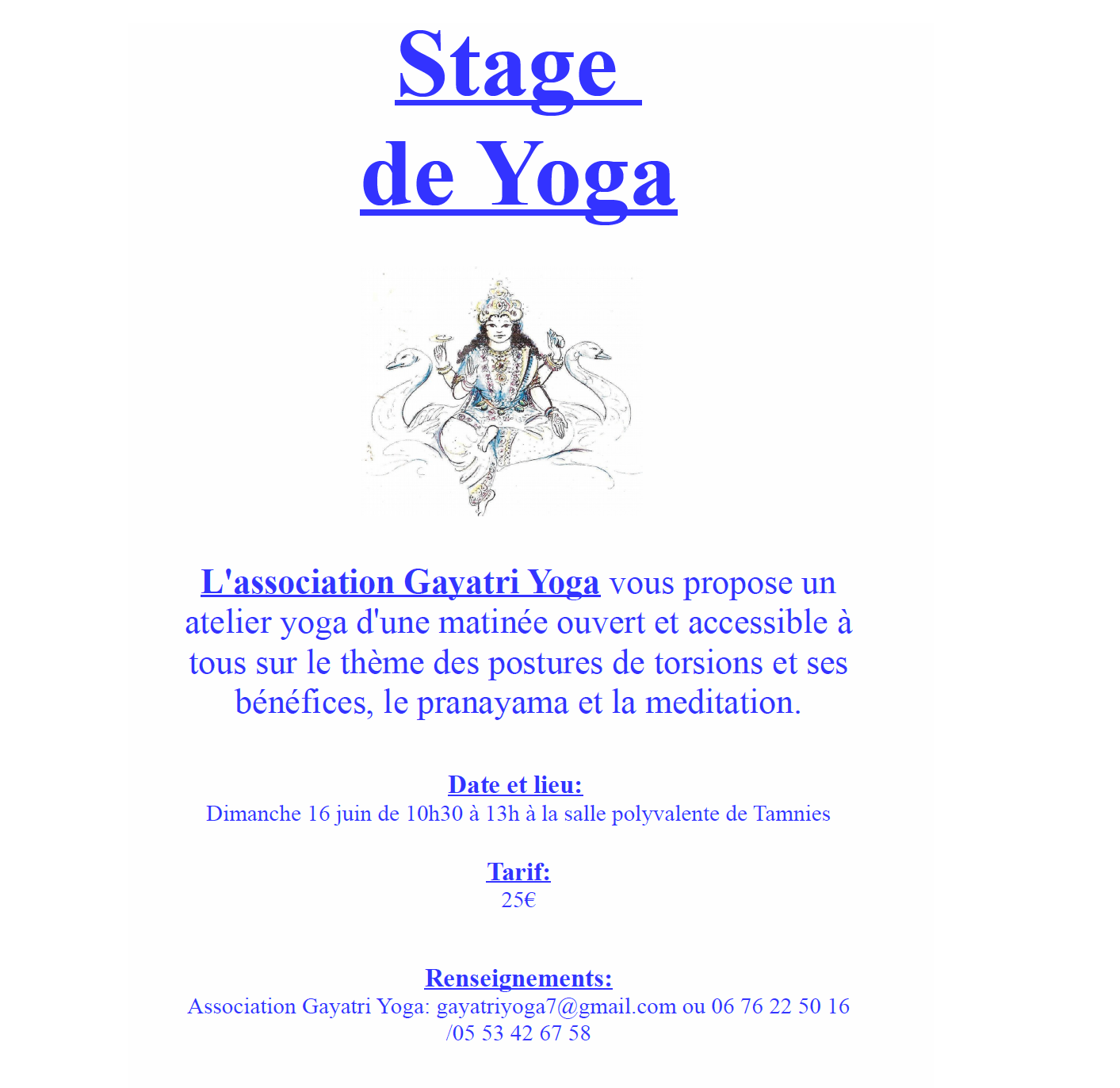 Stage
de Yoga

L'association Gayatri Yoga vous propose un atelier yoga d'une matinée ouvert et accessible à tous sur le thème des postures de torsions et ses bénéfices, le pranayama et la meditation.

Date et lieu:
Dimanche 16 juin de 10h30 à 13h à la salle polyvalente de Tamnies

Tarif:
25€

Renseignements:
Association Gayatri Yoga: gayatriyoga7@gmail.com ou 06 76 22 50 16 /05 53 42 67 58